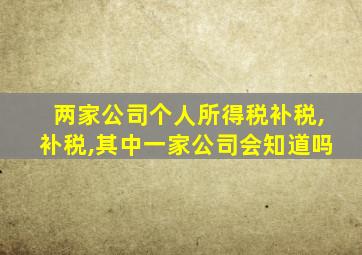 两家公司个人所得税补税,补税,其中一家公司会知道吗